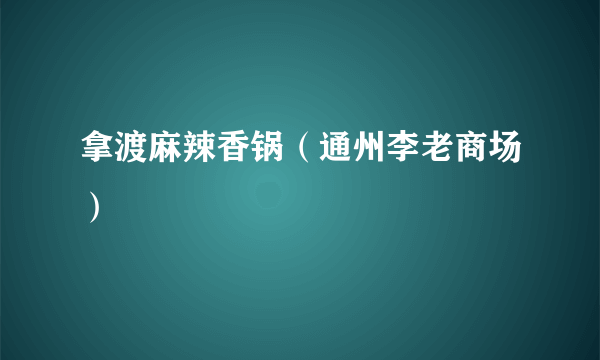 拿渡麻辣香锅（通州李老商场）